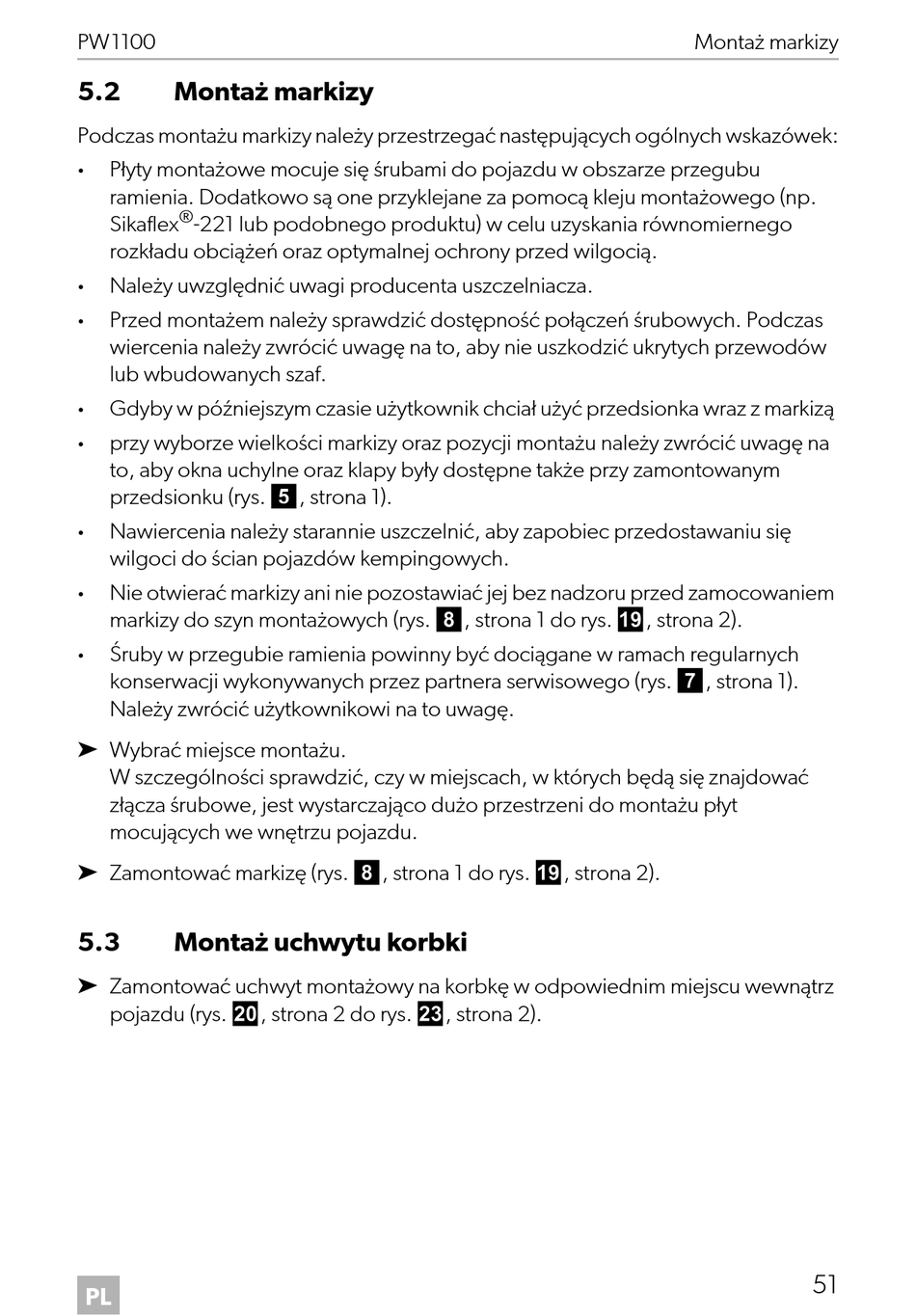 PW1100 Montaż markizy

5.2 Montaż markizy

Podczas montażu markizy należy przestrzegać następujących ogólnych wskazówek:

• Płyty montażowe mocuje się śrubami do pojazdu w obszarze przegubu ramienia. Dodatkowo są one przyklejane za pomocą kleju montażowego (np. Sikaflex®-221 lub podobnego produktu) w celu uzyskania równomiernego rozkładu obciążeń oraz optymalnej ochrony przed wilgocią.

• Należy uwzględnić uwagi producenta uszczelniacza.

• Przed montażem należy sprawdzić dostępność połączeń śrubowych. Podczas wiercenia należy zwrócić uwagę na to, aby nie uszkodzić ukrytych przewodów lub wbudowanych szaf.

• Gdyby w późniejszym czasie użytkownik chciał użyć przedsionka wraz z markizą

• przy wyborze wielkości markizy oraz pozycji montażu należy zwrócić uwagę na to, aby okna uchylne oraz klapy były dostępne także przy zamontowanym przedsionku (rys. 5, strona 1).

• Nawiercenia należy starannie uszczelnić, aby zapobiec przedostawaniu się wilgoci do ścian pojazdów kempingowych.

• Nie otwierać markizy ani nie pozostawiać jej bez nadzoru przed zamocowaniem markizy do szyn montażowych (rys. 8, strona 1 do rys. 19, strona 2).

• Śruby w przegubie ramienia powinny być dociągane w ramach regularnych konserwacji wykonywanych przez partnera serwisowego (rys. 7, strona 1). Należy zwrócić użytkownikowi na to uwagę.

➤ Wybrać miejsce montażu.
W szczególności sprawdzić, czy w miejscach, w których będą się znajdować złącza śrubowe, jest wystarczająco dużo przestrzeni do montażu płyt mocujących we wnętrzu pojazdu.

➤ Zamontować markizę (rys. 8, strona 1 do rys. 19, strona 2).

5.3 Montaż uchwytu korbki

➤ Zamontować uchwyt montażowy na korbkę w odpowiednim miejscu wewnątrz pojazdu (rys. 20, strona 2 do rys. 23, strona 2).

PL 51